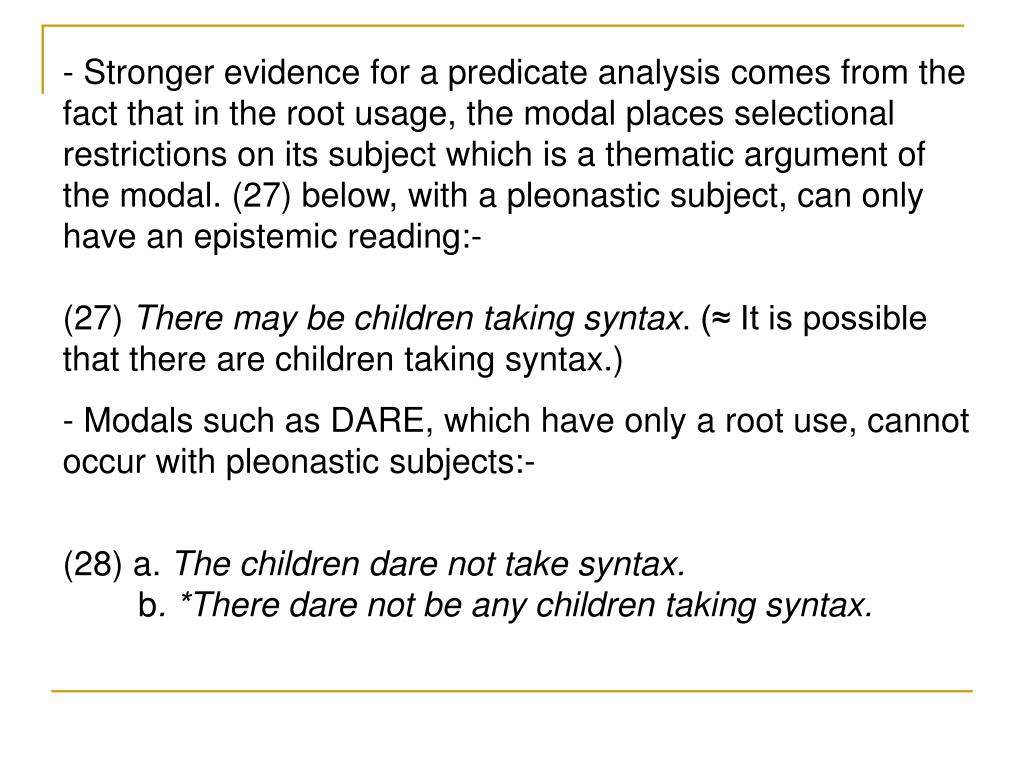 - Stronger evidence for a predicate analysis comes from the fact that in the root usage, the modal places selectional restrictions on its subject which is a thematic argument of the modal. (27) below, with a pleonastic subject, can only have an epistemic reading:-

(27) There may be children taking syntax. (≈ It is possible that there are children taking syntax.)

- Modals such as DARE, which have only a root use, cannot occur with pleonastic subjects:-

(28) a. The children dare not take syntax.
b. *There dare not be any children taking syntax.